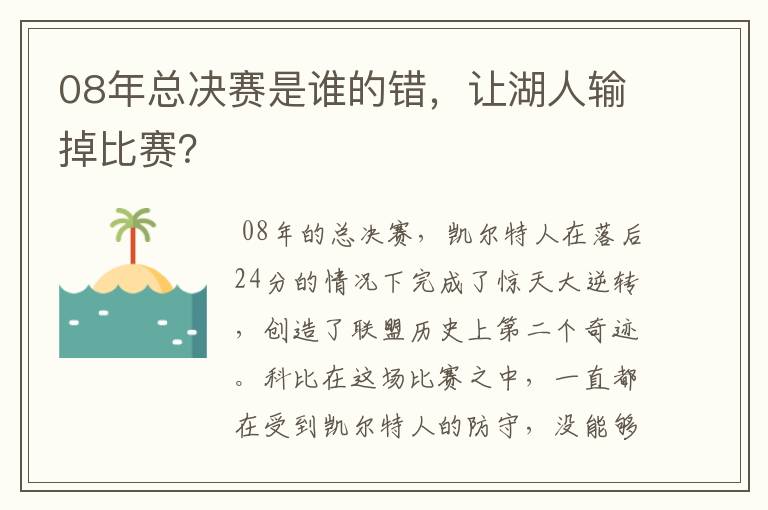 08年总决赛是谁的错，让湖人输掉比赛?

08年的总决赛，凯尔特人在落后24分的情况下完成了惊天大逆转，创造了联盟历史上第二个奇迹。科比在这场比赛之中，一直都在受到凯尔特人的防守，没能够